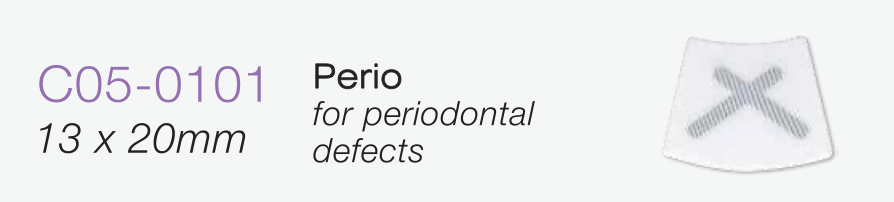 C05-0101
13 x 20mm

Perio
for periodontal defects